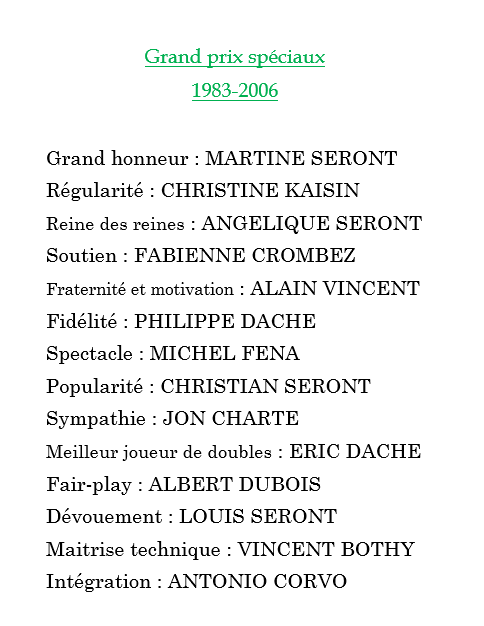 Grand prix spéciaux
1983-2006

Grand honneur : MARTINE SERONT
Régularité : CHRISTINE KAISIN
Reine des reines : ANGELIQUE SERONT
Soutien : FABIENNE CROMBEZ
Fraternité et motivation : ALAIN VINCENT
Fidélité : PHILIPPE DACHE
Spectacle : MICHEL FENA
Popularité : CHRISTIAN SERONT
Sympathie : JON CHARTE
Meilleur joueur de doubles : ERIC DACHE
Fair-play : ALBERT DUBOIS
Dévouement : LOUIS SERONT
Maitrise technique : VINCENT BOTHY
Intégration : ANTONIO CORVO